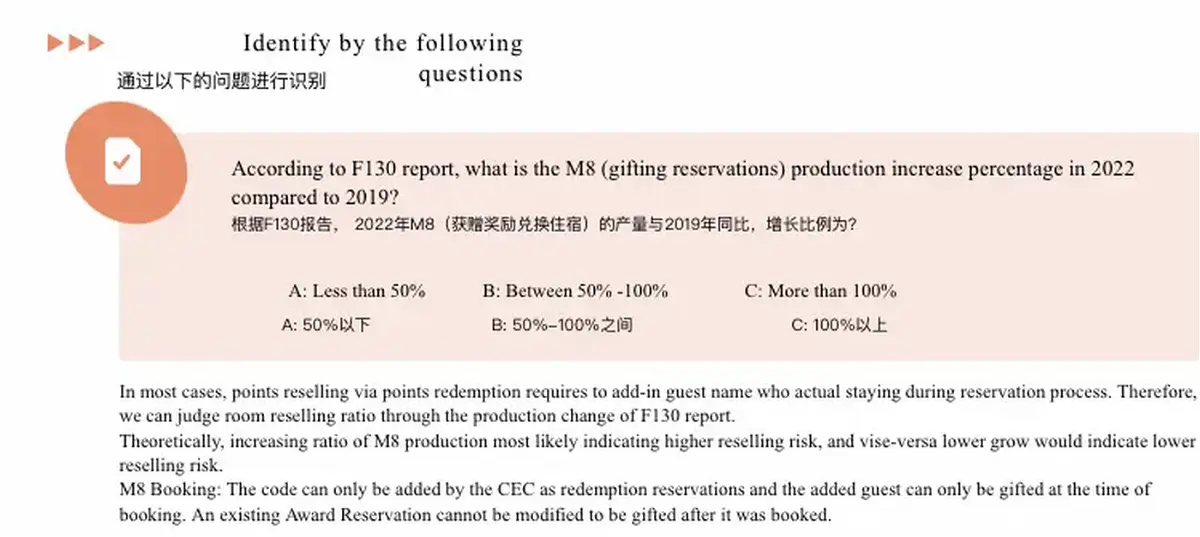 Identify by the following questions
通过以下的问题进行识别

According to F130 report, what is the M8 (gifting reservations) production increase percentage in 2022 compared to 2019?
根据F130报告， 2022年M8（获赠奖励兑换住宿）的产量与2019年同比，增长比例为?

A: Less than 50%
B: Between 50% -100%
C: More than 100%
A: 50%以下
B: 50%–100%之间
C: 100%以上

In most cases, points reselling via points redemption requires to add-in guest name who actual staying during reservation process. Therefore, we can judge room reselling ratio through the production change of F130 report.
Theoretically, increasing ratio of M8 production most likely indicating higher reselling risk, and vise-versa lower grow would indicate lower reselling risk.
M8 Booking: The code can only be added by the CEC as redemption reservations and the added guest can only be gifted at the time of booking. An existing Award Reservation cannot be modified to be gifted after it was booked.